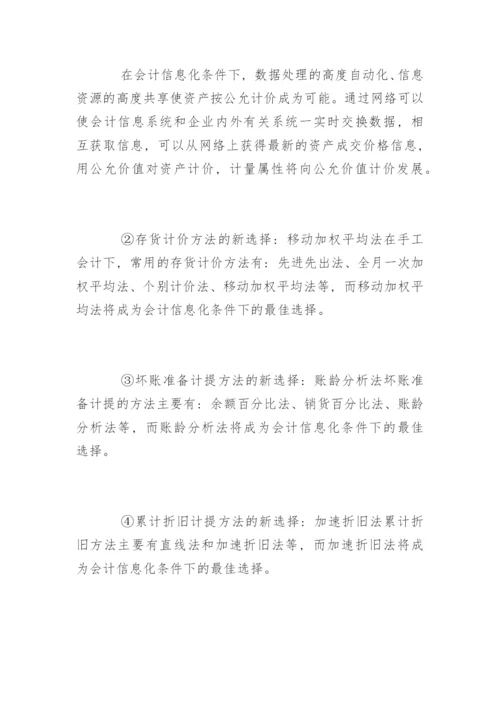 在会计信息化条件下，数据处理的高度自动化、信息资源的高度共享使资产按公允计价成为可能。通过网络可以使会计信息系统和企业内外有关系统一实时交换数据，相互获取信息，可以从网络上获得最新的资产成交价格信息，用公允价值对资产计价，计量属性将向公允价值计价发展。

②存货计价方法的新选择：移动加权平均法在手工会计下，常用的存货计价方法有：先进先出法、全月一次加权平均法、个别计价法、移动加权平均法等，而移动加权平均法将成为会计信息化条件下的最佳选择。

③坏账准备计提方法的新选择：账龄分析法坏账准备计提的方法主要有：余额百分比法、销货百分比法、账龄分析法等，而账龄分析法将成为会计信息化条件下的最佳选择。

④累计折旧计提方法的新选择：加速折旧法累计折旧方法主要有直线法和加速折旧法等，而加速折旧法将成为会计信息化条件下的最佳选择。